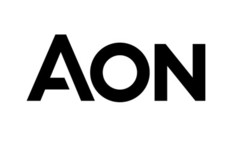 AON